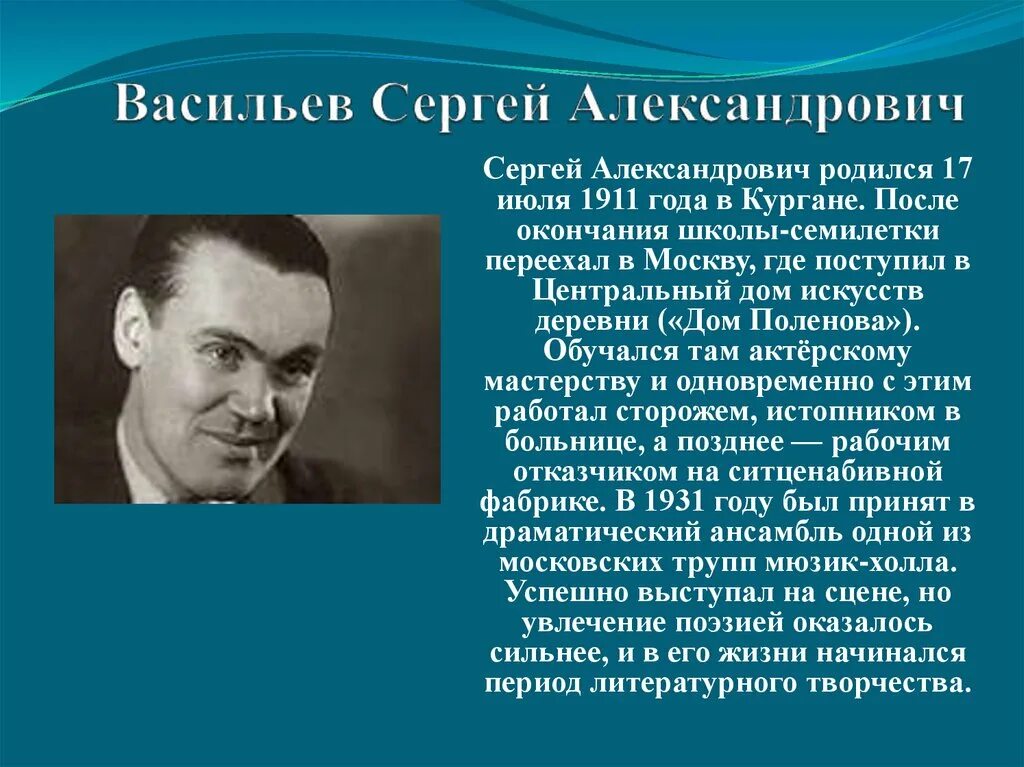 Васильев Сергей Александрович

Сергей Александрович родился 17 июля 1911 года в Кургане. После окончания школы-семилетки переехал в Москву, где поступил в Центральный дом искусств деревни («Дом Поленова»). Обучался там актёрскому мастерству и одновременно с этим работал сторожем, истопником в больнице, а позднее — рабочим отказчиком на ситценабивной фабрике. В 1931 году был принят в драматический ансамбль одной из московских трупп мюзик-холла. Успешно выступал на сцене, но увлечение поэзией оказалось сильнее, и в его жизни начинался период литературного творчества.